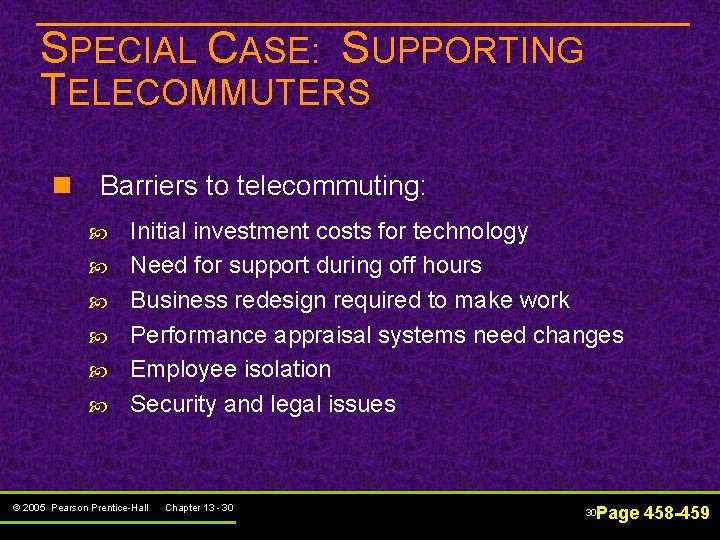 SPECIAL CASE: SUPPORTING TELECOMMUTERS

Barriers to telecommuting:

Initial investment costs for technology
Need for support during off hours
Business redesign required to make work
Performance appraisal systems need changes
Employee isolation
Security and legal issues

© 2005 Pearson Prentice-Hall Chapter 13 - 30

30 Page 458-459